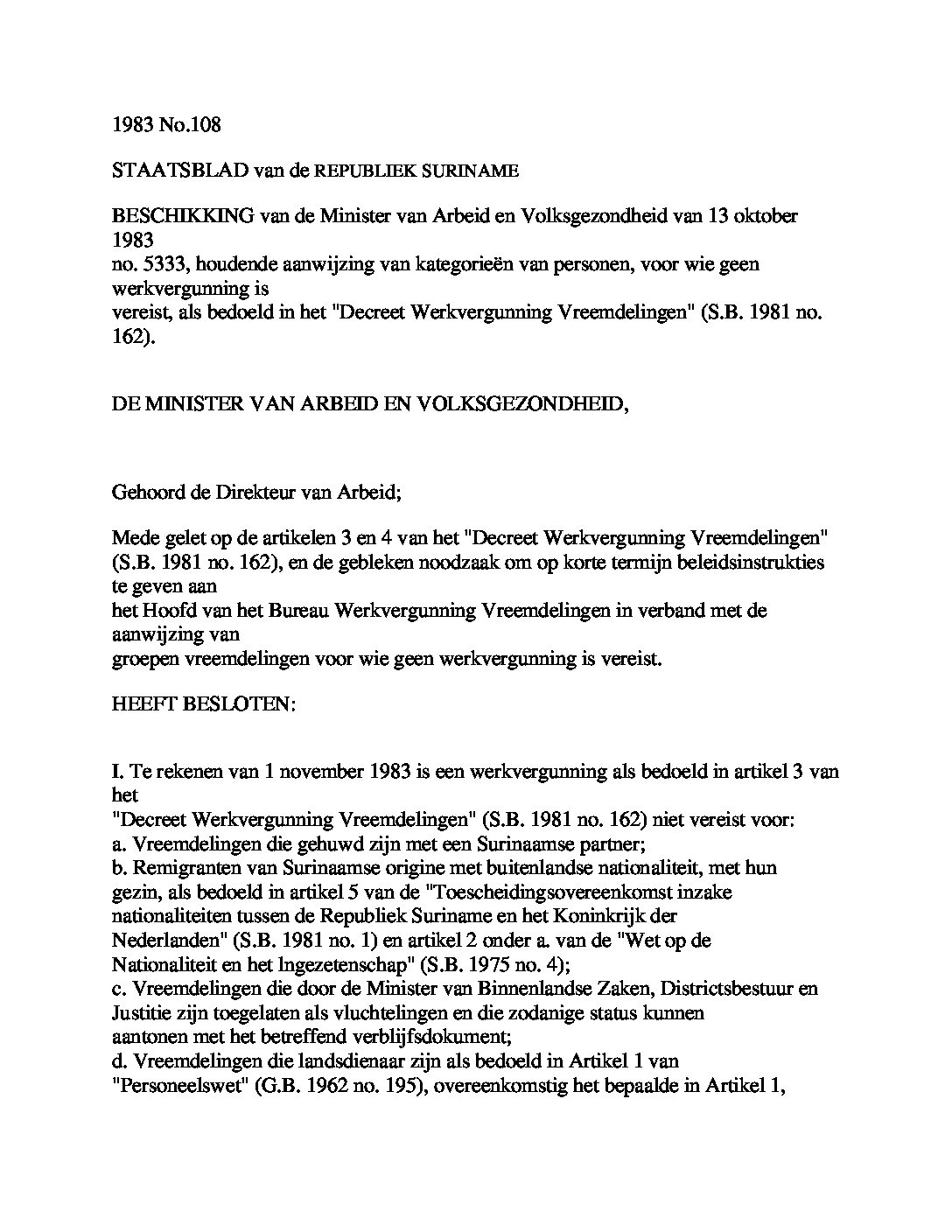 1983 No.108

STAATSBLAD van de REPUBLIEK SURINAME

BESCHIKKING van de Minister van Arbeid en Volksgezondheid van 13 oktober 1983
no. 5333, houdende aanwijzing van kategorieën van personen, voor wie geen werkvergunning is
vereist, als bedoeld in het "Decreet Werkvergunning Vreemdelingen" (S.B. 1981 no. 162).

DE MINISTER VAN ARBEID EN VOLKSGEZONDHEID,

Gehoord de Direkteur van Arbeid;

Mede gelet op de artikelen 3 en 4 van het "Decreet Werkvergunning Vreemdelingen" (S.B. 1981 no. 162), en de gebleken noodzaak om op korte termijn beleidsinstrukties te geven aan
het Hoofd van het Bureau Werkvergunning Vreemdelingen in verband met de aanwijzing van
groepen vreemdelingen voor wie geen werkvergunning is vereist.

HEEFT BESLOTEN:

I. Te rekenen van 1 november 1983 is een werkvergunning als bedoeld in artikel 3 van het
"Decreet Werkvergunning Vreemdelingen" (S.B. 1981 no. 162) niet vereist voor:
a. Vreemdelingen die gehuwd zijn met een Surinaamse partner;
b. Remigranten van Surinaamse origine met buitenlandse nationaliteit, met hun gezin, als bedoeld in artikel 5 van de "Toescheidingsovereenkomst inzake nationaliteiten tussen de Republiek Suriname en het Koninkrijk der Nederlanden" (S.B. 1981 no. 1) en artikel 2 onder a. van de "Wet op de Nationaliteit en het Ingezetenschap" (S.B. 1975 no. 4);
c. Vreemdelingen die door de Minister van Binnenlandse Zaken, Districtsbestuur en Justitie zijn toegelaten als vluchtelingen en die zodanige status kunnen aantonen met het betreffend verblijfsdokument;
d. Vreemdelingen die landsdienaar zijn als bedoeld in Artikel 1 van "Personeelswet" (G.B. 1962 no. 195), overeenkomstig het bepaalde in Artikel 1,